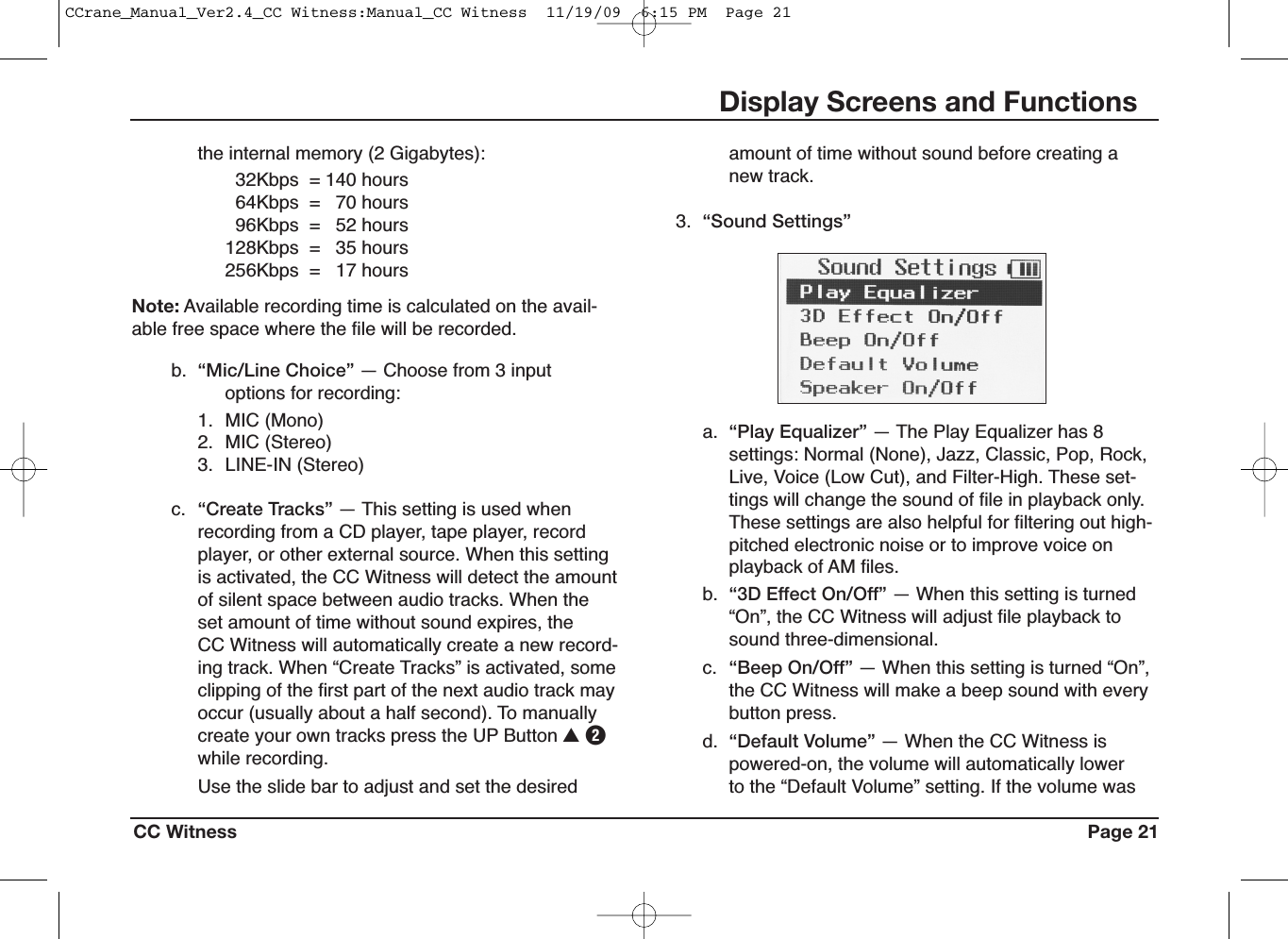 CCrane_Manual_Ver2.4_CC Witness:Manual_CC Witness 11/19/09 6:15 PM Page 21

Display Screens and Functions

the internal memory (2 Gigabytes):

32Kbps = 140 hours
64Kbps = 70 hours
96Kbps = 52 hours
128Kbps = 35 hours
256Kbps = 17 hours

Note: Available recording time is calculated on the available free space where the file will be recorded.

b. “Mic/Line Choice” — Choose from 3 input options for recording:

1. MIC (Mono)
2. MIC (Stereo)
3. LINE-IN (Stereo)

c. “Create Tracks” — This setting is used when recording from a CD player, tape player, record player, or other external source. When this setting is activated, the CC Witness will detect the amount of silent space between audio tracks. When the set amount of time without sound expires, the CC Witness will automatically create a new recording track. When “Create Tracks” is activated, some clipping of the first part of the next audio track may occur (usually about a half second). To manually create your own tracks press the UP Button ▲ 2 while recording.

Use the slide bar to adjust and set the desired amount of time without sound before creating a new track.

3. “Sound Settings”

Sound Settings
Play Equalizer
3D Effect On/Off
Beep On/Off
Default Volume
Speaker On/Off

a. “Play Equalizer” — The Play Equalizer has 8 settings: Normal (None), Jazz, Classic, Pop, Rock, Live, Voice (Low Cut), and Filter-High. These settings will change the sound of file in playback only. These settings are also helpful for filtering out high-pitched electronic noise or to improve voice on playback of AM files.

b. “3D Effect On/Off” — When this setting is turned “On”, the CC Witness will adjust file playback to sound three-dimensional.

c. “Beep On/Off” — When this setting is turned “On”, the CC Witness will make a beep sound with every button press.

d. “Default Volume” — When the CC Witness is powered-on, the volume will automatically lower to the “Default Volume” setting. If the volume was

CC Witness
Page 21